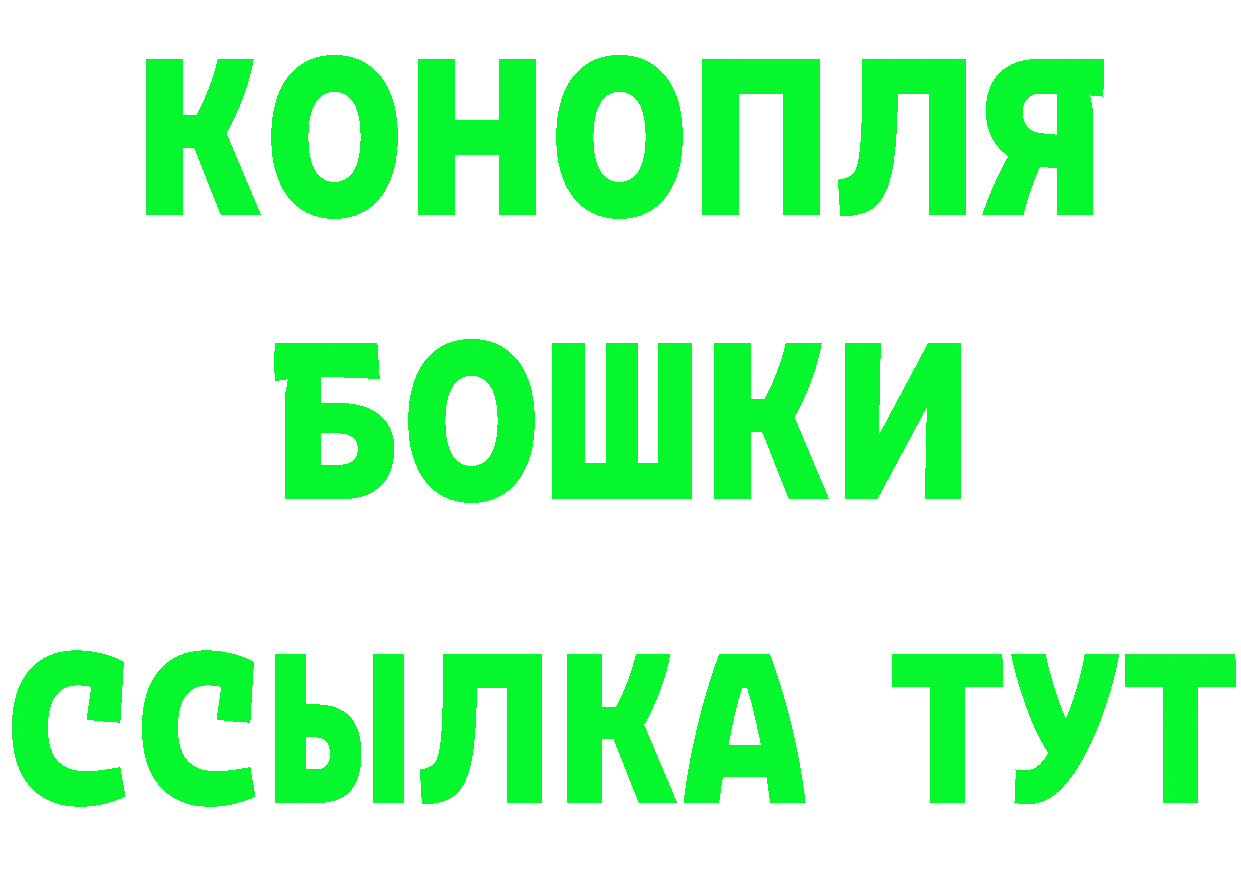 КОНОПЛЯ
БОШКИ
ССЫЛКА ТУТ